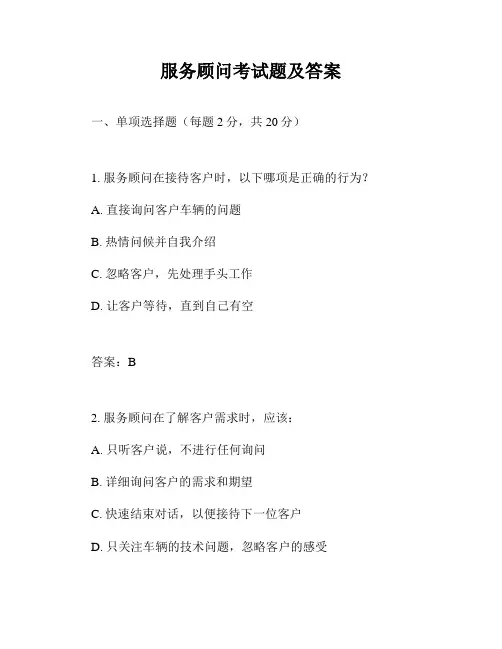 服务顾问考试题及答案

一、单项选择题（每题 2 分，共 20 分）

1. 服务顾问在接待客户时，以下哪项是正确的行为？

A. 直接询问客户车辆的问题

B. 热情问候并自我介绍

C. 忽略客户，先处理手头工作

D. 让客户等待，直到自己有空

答案：B

2. 服务顾问在了解客户需求时，应该：

A. 只听客户说，不进行任何询问

B. 详细询问客户的需求和期望

C. 快速结束对话，以便接待下一位客户

D. 只关注车辆的技术问题，忽略客户的感受